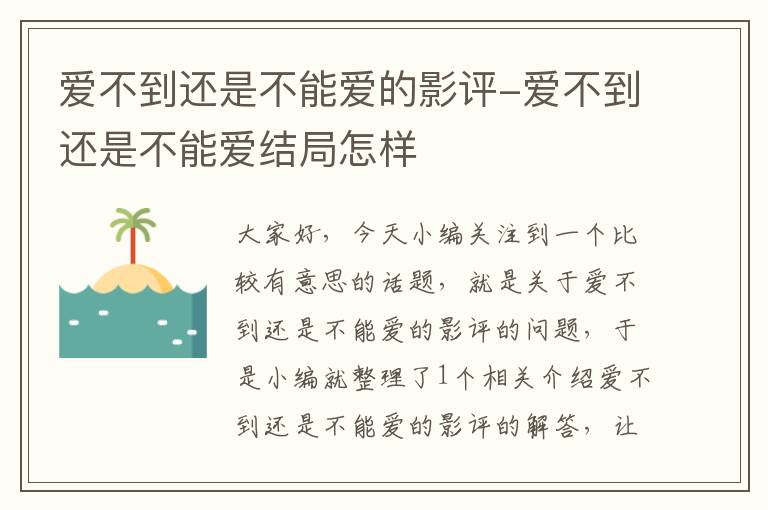 爱不到还是不能爱的影评-爱不到还是不能爱结局怎样

大家好，今天小编关注到一个比较有意思的话题，就是关于爱不到还是不能爱的影评的问题，于是小编就整理了1个相关介绍爱不到还是不能爱的影评的解答，让